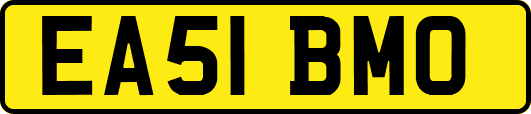 EA51 BMO